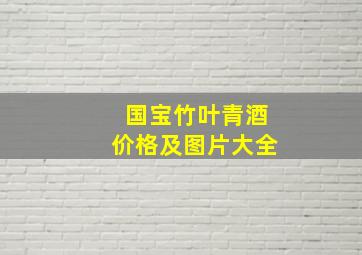 国宝竹叶青酒
价格及图片大全